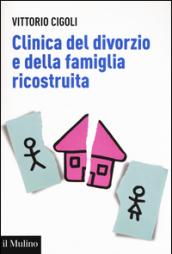 VITTORIO CIGOLI

Clinica del divorzio e della famiglia ricostruita

il Mulino